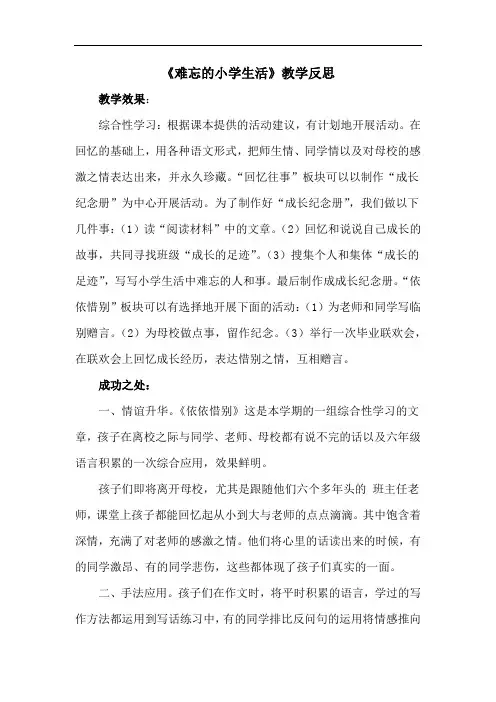 《难忘的小学生活》教学反思

教学效果：

综合性学习：根据课本提供的活动建议，有计划地开展活动。在回忆的基础上，用各种语文形式，把师生情、同学情以及对母校的感激之情表达出来，并永久珍藏。“回忆往事”板块可以以制作“成长纪念册”为中心开展活动。为了制作好“成长纪念册”，我们做以下几件事：（1）读“阅读材料”中的文章。（2）回忆和说说自己成长的故事，共同寻找班级“成长的足迹”。（3）搜集个人和集体“成长的足迹”，写写小学生活中难忘的人和事。最后制作成成长纪念册。“依依惜别”板块可以有选择地开展下面的活动：（1）为老师和同学写临别赠言。（2）为母校做点事，留作纪念。（3）举行一次毕业联欢会，在联欢会上回忆成长经历，表达惜别之情，互相赠言。

成功之处：

一、情谊升华。《依依惜别》这是本学期的一组综合性学习的文章，孩子在离校之际与同学、老师、母校都有说不完的话以及六年级语言积累的一次综合应用，效果鲜明。

孩子们即将离开母校，尤其是跟随他们六个多年头的 班主任老师，课堂上孩子都能回忆起从小到大与老师的点点滴滴。其中饱含着深情，充满了对老师的感激之情。他们将心里的话读出来的时候，有的同学激昂、有的同学悲伤，这些都体现了孩子们真实的一面。

二、手法应用。孩子们在作文时，将平时积累的语言，学过的写作方法都运用到写话练习中，有的同学排比反问句的运用将情感推向